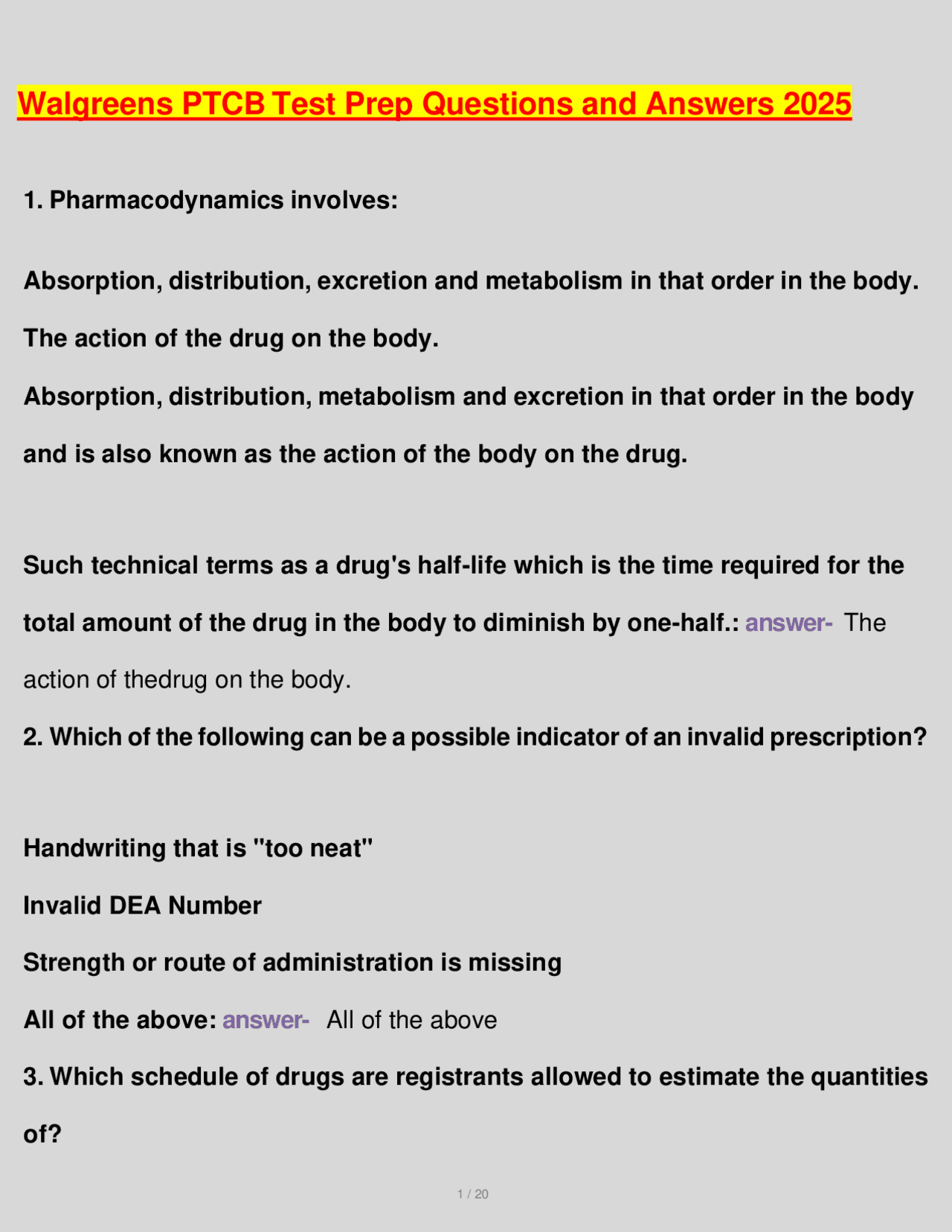 Walgreens PTCB Test Prep Questions and Answers 2025

1. Pharmacodynamics involves:

Absorption, distribution, excretion and metabolism in that order in the body.

The action of the drug on the body.

Absorption, distribution, metabolism and excretion in that order in the body and is also known as the action of the body on the drug.

Such technical terms as a drug's half-life which is the time required for the total amount of the drug in the body to diminish by one-half.: answer- The action of thedrug on the body.

2. Which of the following can be a possible indicator of an invalid prescription?

Handwriting that is "too neat"

Invalid DEA Number

Strength or route of administration is missing

All of the above: answer- All of the above

3. Which schedule of drugs are registrants allowed to estimate the quantities of?

1 / 20